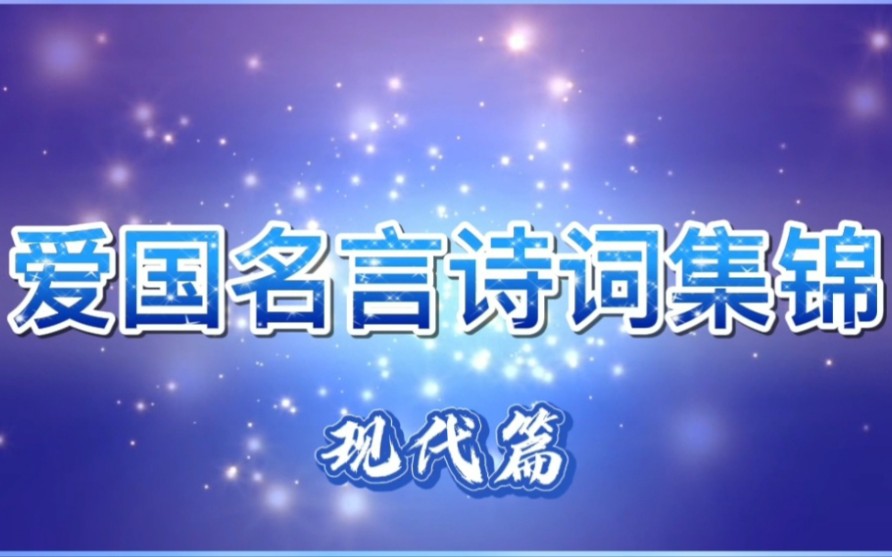 爱国名言诗词集锦

现代篇